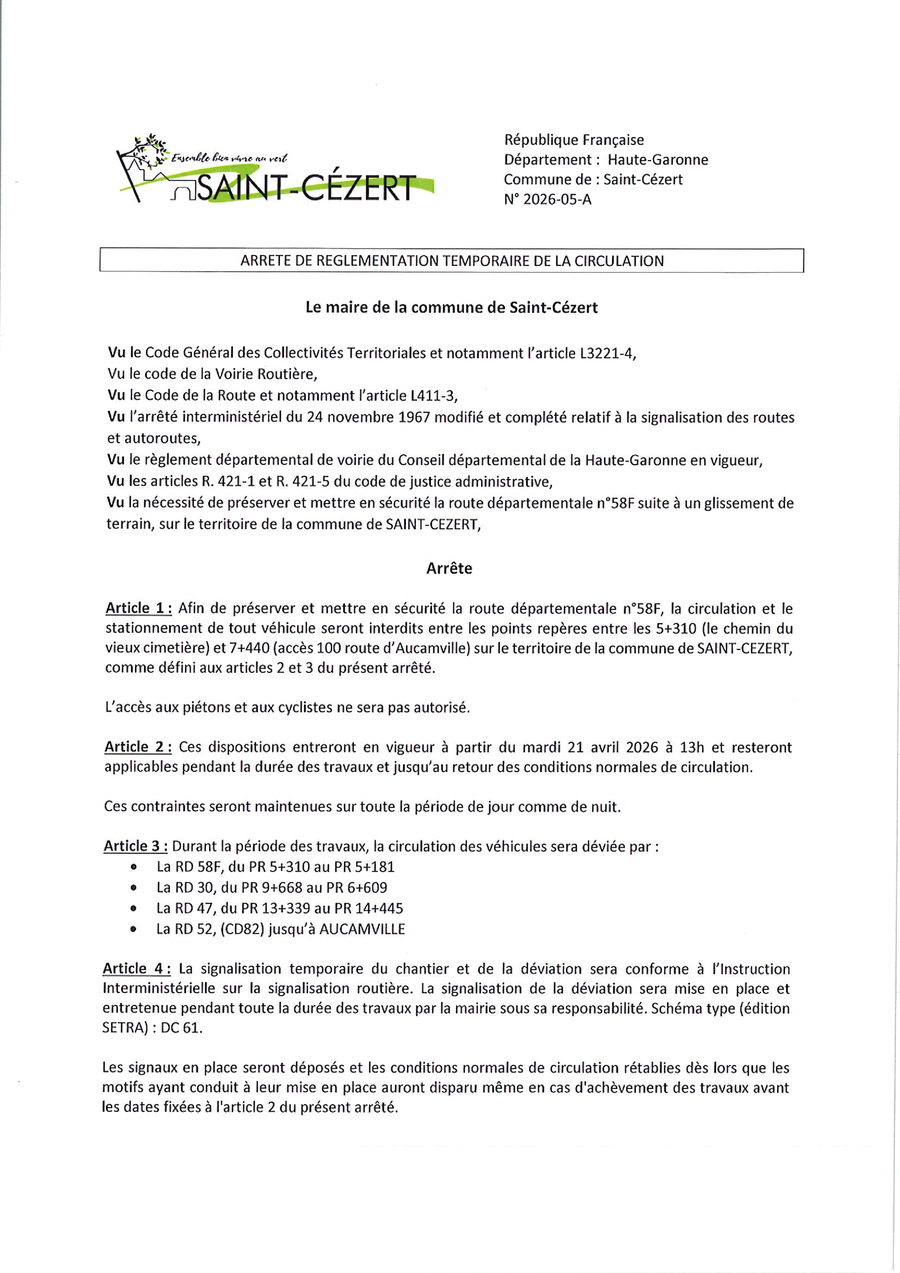 Ensemble bien vivre au vert
SAINT-CÉZERT

République Française
Département : Haute-Garonne
Commune de : Saint-Cézert
N° 2026-05-A

ARRETE DE REGLEMENTATION TEMPORAIRE DE LA CIRCULATION

Le maire de la commune de Saint-Cézert

Vu le Code Général des Collectivités Territoriales et notamment l'article L3221-4,
Vu le code de la Voirie Routière,
Vu le Code de la Route et notamment l'article L411-3,
Vu l'arrêté interministériel du 24 novembre 1967 modifié et complété relatif à la signalisation des routes et autoroutes,
Vu le règlement départemental de voirie du Conseil départemental de la Haute-Garonne en vigueur,
Vu les articles R. 421-1 et R. 421-5 du code de justice administrative,
Vu la nécessité de préserver et mettre en sécurité la route départementale n°58F suite à un glissement de terrain, sur le territoire de la commune de SAINT-CEZERT,

Arrête

Article 1 : Afin de préserver et mettre en sécurité la route départementale n°58F, la circulation et le stationnement de tout véhicule seront interdits entre les points repères entre les 5+310 (le chemin du vieux cimetière) et 7+440 (accès 100 route d'Aucamville) sur le territoire de la commune de SAINT-CEZERT, comme défini aux articles 2 et 3 du présent arrêté.

L'accès aux piétons et aux cyclistes ne sera pas autorisé.

Article 2 : Ces dispositions entreront en vigueur à partir du mardi 21 avril 2026 à 13h et resteront applicables pendant la durée des travaux et jusqu'au retour des conditions normales de circulation.

Ces contraintes seront maintenues sur toute la période de jour comme de nuit.

Article 3 : Durant la période des travaux, la circulation des véhicules sera déviée par :
• La RD 58F, du PR 5+310 au PR 5+181
• La RD 30, du PR 9+668 au PR 6+609
• La RD 47, du PR 13+339 au PR 14+445
• La RD 52, (CD82) jusqu'à AUCAMVILLE

Article 4 : La signalisation temporaire du chantier et de la déviation sera conforme à l'Instruction Interministérielle sur la signalisation routière. La signalisation de la déviation sera mise en place et entretenue pendant toute la durée des travaux par la mairie sous sa responsabilité. Schéma type (édition SETRA) : DC 61.

Les signaux en place seront déposés et les conditions normales de circulation rétablies dès lors que les motifs ayant conduit à leur mise en place auront disparu même en cas d'achèvement des travaux avant les dates fixées à l'article 2 du présent arrêté.